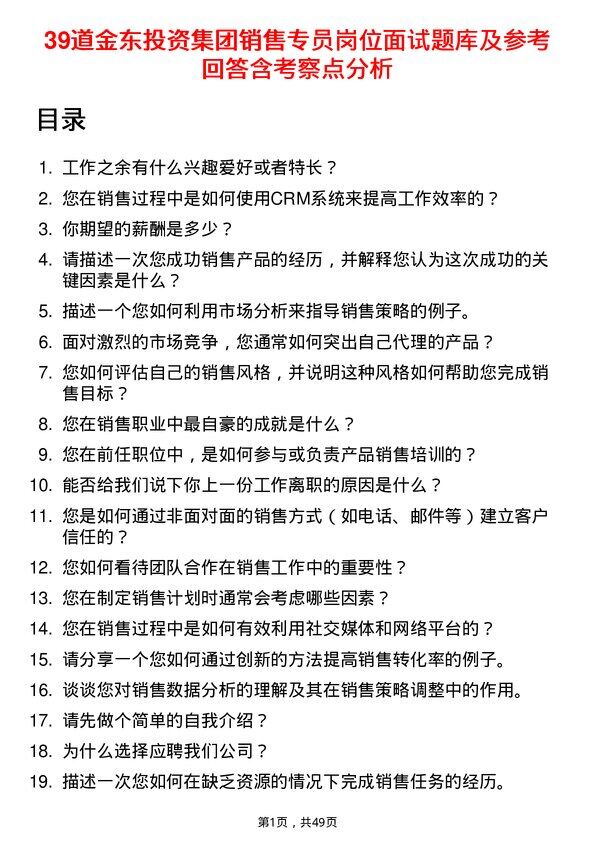 39道金东投资集团销售专员岗位面试题库及参考回答含考察点分析

目录

1. 工作之余有什么兴趣爱好或者特长？
2. 您在销售过程中是如何使用CRM系统来提高工作效率的？
3. 你期望的薪酬是多少？
4. 请描述一次您成功销售产品的经历，并解释您认为这次成功的关键因素是什么？
5. 描述一个您如何利用市场分析来指导销售策略的例子。
6. 面对激烈的市场竞争，您通常如何突出自己代理的产品？
7. 您如何评估自己的销售风格，并说明这种风格如何帮助您完成销售目标？
8. 您在销售职业中最自豪的成就是什么？
9. 您在前任职位中，是如何参与或负责产品销售培训的？
10. 能否给我们说下你上一份工作离职的原因是什么？
11. 您是如何通过非面对面的销售方式（如电话、邮件等）建立客户信任的？
12. 您如何看待团队合作在销售工作中的重要性？
13. 您在制定销售计划时通常会考虑哪些因素？
14. 您在销售过程中是如何有效利用社交媒体和网络平台的？
15. 请分享一个您如何通过创新的方法提高销售转化率的例子。
16. 谈谈您对销售数据分析的理解及其在销售策略调整中的作用。
17. 请先做个简单的自我介绍？
18. 为什么选择应聘我们公司？
19. 描述一次您如何在缺乏资源的情况下完成销售任务的经历。

第1页，共49页